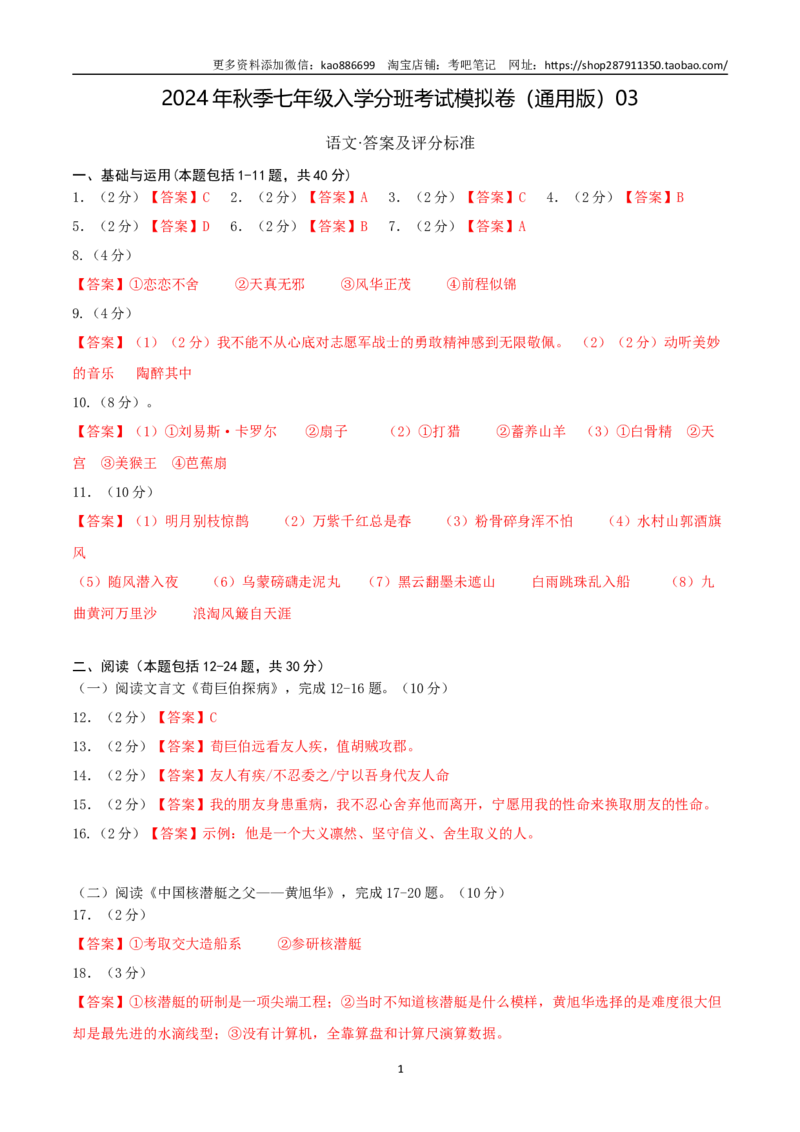 更多资料添加微信：kao886699 淘宝店铺：考吧笔记 网址：https://shop287911350.taobao.com/

2024年秋季七年级入学分班考试模拟卷（通用版）03

语文·答案及评分标准

一、基础与运用(本题包括1-11题，共40分)

1.（2分）【答案】C 2.（2分）【答案】A 3.（2分）【答案】C 4.（2分）【答案】B

5.（2分）【答案】D 6.（2分）【答案】B 7.（2分）【答案】A

8.（4分）

【答案】①恋恋不舍 ②天真无邪 ③风华正茂 ④前程似锦

9.（4分）

【答案】（1）（2分）我不能不从心底对志愿军战士的勇敢精神感到无限敬佩。（2）（2分）动听美妙的音乐 陶醉其中

10.（8分）。

【答案】（1）①刘易斯·卡罗尔 ②扇子 （2）①打猎 ②蓄养山羊 （3）①白骨精 ②天宫 ③美猴王 ④芭蕉扇

11.（10分）

【答案】（1）明月别枝惊鹊 （2）万紫千红总是春 （3）粉骨碎身浑不怕 （4）水村山郭酒旗风

（5）随风潜入夜 （6）乌蒙磅礴走泥丸 （7）黑云翻墨未遮山 白雨跳珠乱入船 （8）九曲黄河万里沙 浪淘风簸自天涯

二、阅读（本题包括12-24题，共30分）

（一）阅读文言文《荀巨伯探病》，完成12-16题。（10分）

12.（2分）【答案】C

13.（2分）【答案】荀巨伯远看友人疾，值胡贼攻郡。

14.（2分）【答案】友人有疾/不忍委之/宁以吾身代友人命

15.（2分）【答案】我的朋友身患重病，我不忍心舍弃他而离开，宁愿用我的性命来换取朋友的性命。

16.（2分）【答案】示例：他是一个大义凛然、坚守信义、舍生取义的人。

（二）阅读《中国核潜艇之父——黄旭华》，完成17-20题。（10分）

17.（2分）

【答案】①考取交大造船系 ②参研核潜艇

18.（3分）

【答案】①核潜艇的研制是一项尖端工程；②当时不知道核潜艇是什么模样，黄旭华选择的是难度很大但却是最先进的水滴线型；③没有计算机，全靠算盘和计算尺演算数据。

1